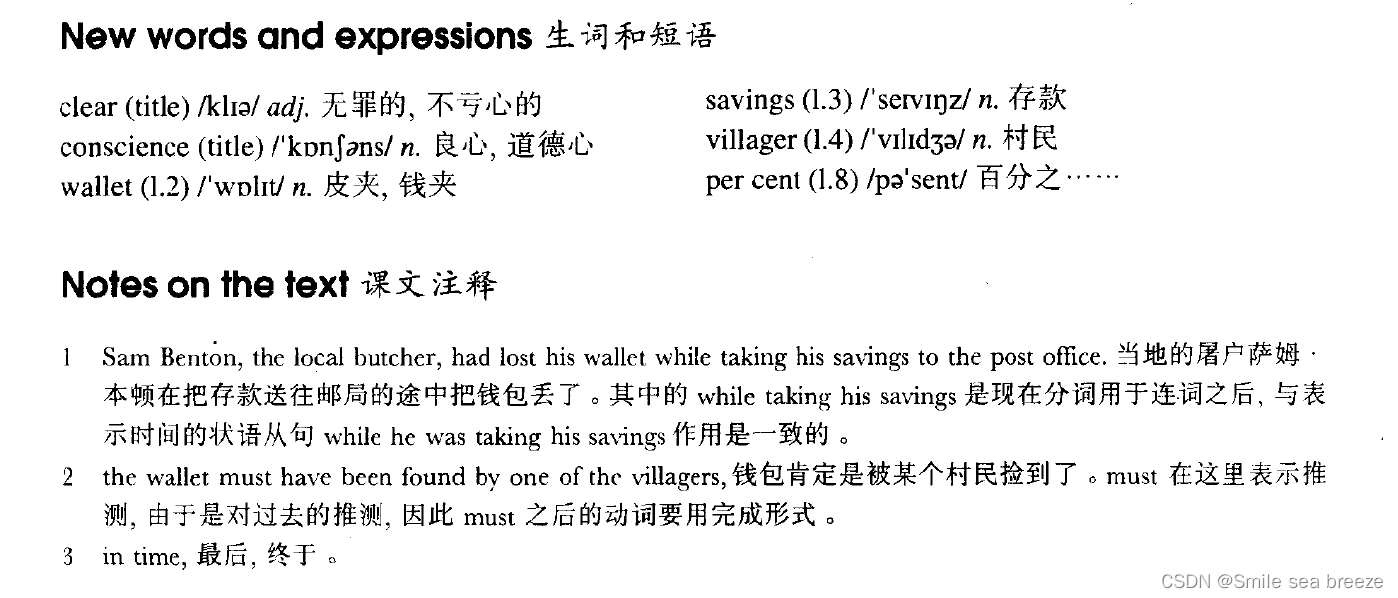 New words and expressions 生词和短语

clear (title) /klɪə/ adj. 无罪的, 不亏心的
conscience (title) /'kɒnʃəns/ n. 良心, 道德心
wallet (l.2) /'wɒlɪt/ n. 皮夹, 钱夹

savings (l.3) /'seɪvɪŋz/ n. 存款
villager (l.4) /'vɪlɪdʒə/ n. 村民
per cent (l.8) /pə'sent/ 百分之……

Notes on the text 课文注释

1 Sam Benton, the local butcher, had lost his wallet while taking his savings to the post office. 当地的屠户萨姆·本顿在把存款送往邮局的途中把钱包丢了。其中的while taking his savings是现在分词用于连词之后, 与表示时间的状语从句while he was taking his savings作用是一致的。

2 the wallet must have been found by one of the villagers, 钱包肯定是被某个村民捡到了。must在这里表示推测, 由于是对过去的推测, 因此must之后的动词要用完成形式。

3 in time, 最后, 终于。

CSDN @Smile sea breeze